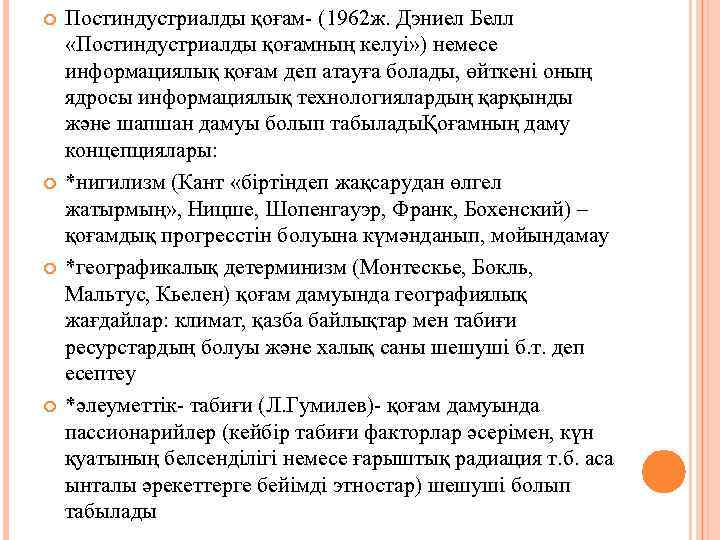 Постиндустриалды қоғам- (1962ж. Дэниел Белл «Постиндустриалды қоғамның келуі») немесе информациялық қоғам деп атауға болады, өйткені оның ядросы информациялық технологиялардың қарқынды және шапшан дамуы болып табыладыҚоғамның даму концепциялары:

*нигилизм (Кант «біртіндеп жақсарудан өлгел жатырмын», Ницше, Шопенгауэр, Франк, Бохенский) – қоғамдық прогресстін болуына күмәнданып, мойындамау

*географикалық детерминизм (Монтескье, Бокль, Мальтус, Кьелен) қоғам дамуында географиялық жағдайлар: климат, қазба байлықтар мен табиғи ресурстардың болуы және халық саны шешуші б.т. деп есептеу

*әлеуметтік- табиғи (Л.Гумилев)- қоғам дамуында пассионарийлер (кейбір табиғи факторлар әсерімен, күн қуатының белсенділігі немесе ғарыштық радиация т.б. аса ынталы әрекеттерге бейімді этностар) шешуші болып табылады